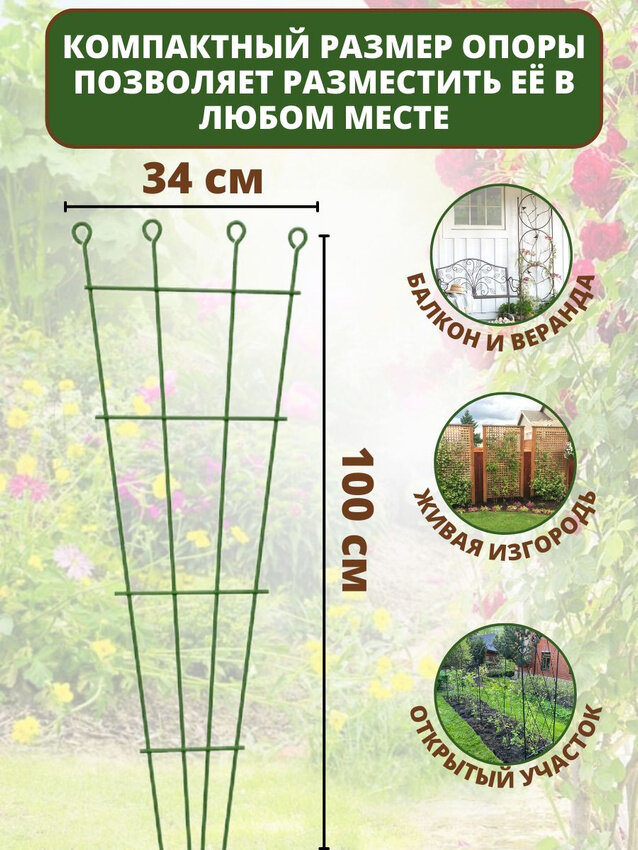 КОМПАКТНЫЙ РАЗМЕР ОПОРЫ ПОЗВОЛЯЕТ РАЗМЕСТИТЬ ЕЁ В ЛЮБОМ МЕСТЕ

34 см

100 см

БАЛКОН И ВЕРАНДА

ЖИВАЯ ИЗГОРОДЬ

ОТКРЫТЫЙ УЧАСТОК